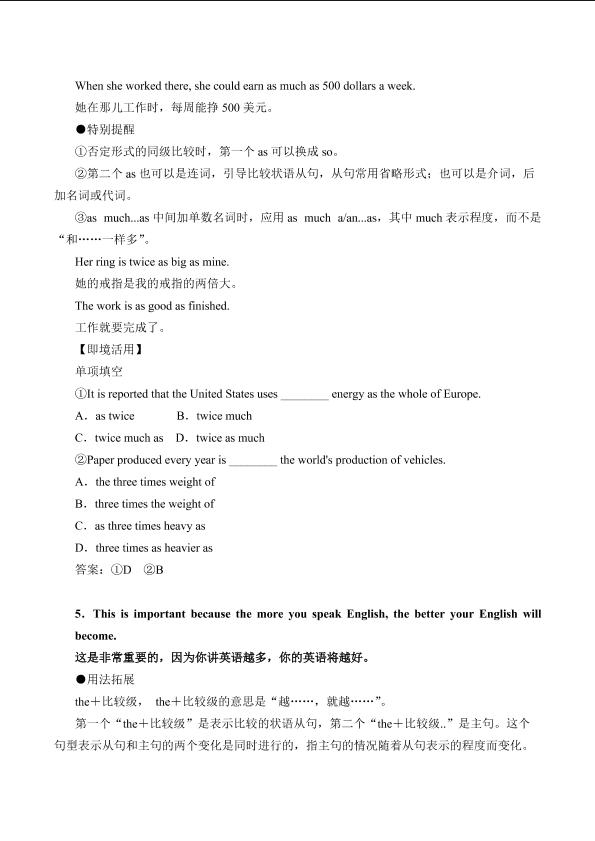 When she worked there, she could earn as much as 500 dollars a week.
她在那儿工作时，每周能挣 500 美元。
●特别提醒
①否定形式的同级比较时，第一个 as 可以换成 so。
②第二个 as 也可以是连词，引导比较状语从句，从句常用省略形式；也可以是介词，后加名词或代词。
③as much...as 中间加单数名词时，应用 as much a/an...as，其中 much 表示程度，而不是“和……一样多”。
Her ring is twice as big as mine.
她的戒指是我的戒指的两倍大。
The work is as good as finished.
工作就要完成了。
【即境活用】
单项填空
①It is reported that the United States uses ________ energy as the whole of Europe.
A．as twice B．twice much
C．twice much as D．twice as much
②Paper produced every year is ________ the world's production of vehicles.
A．the three times weight of
B．three times the weight of
C．as three times heavy as
D．three times as heavier as
答案：①D ②B

5．This is important because the more you speak English, the better your English will become.
这是非常重要的，因为你讲英语越多，你的英语将越好。
●用法拓展
the＋比较级， the＋比较级的意思是“越……，就越……”。
第一个“the＋比较级”是表示比较的状语从句，第二个“the＋比较级..”是主句。这个句型表示从句和主句的两个变化是同时进行的，指主句的情况随着从句表示的程度而变化。